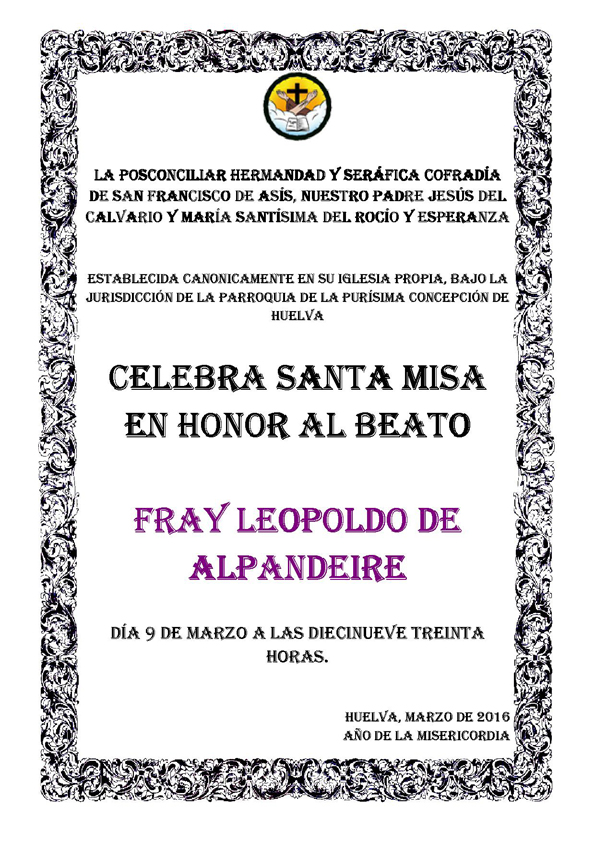 LA POSCONCILIAR HERMANDAD Y SERÁFICA COFRADÍA DE SAN FRANCISCO DE ASÍS, NUESTRO PADRE JESÚS DEL CALVARIO Y MARÍA SANTÍSIMA DEL ROCÍO Y ESPERANZA

ESTABLECIDA CANONICAMENTE EN SU IGLESIA PROPIA, BAJO LA JURISDICCIÓN DE LA PARROQUIA DE LA PURÍSIMA CONCEPCIÓN DE HUELVA

CELEBRA SANTA MISA EN HONOR AL BEATO

FRAY LEOPOLDO DE ALPANDEIRE

DÍA 9 DE MARZO A LAS DIECINUEVE TREINTA HORAS.

HUELVA, MARZO DE 2016
AÑO DE LA MISERICORDIA